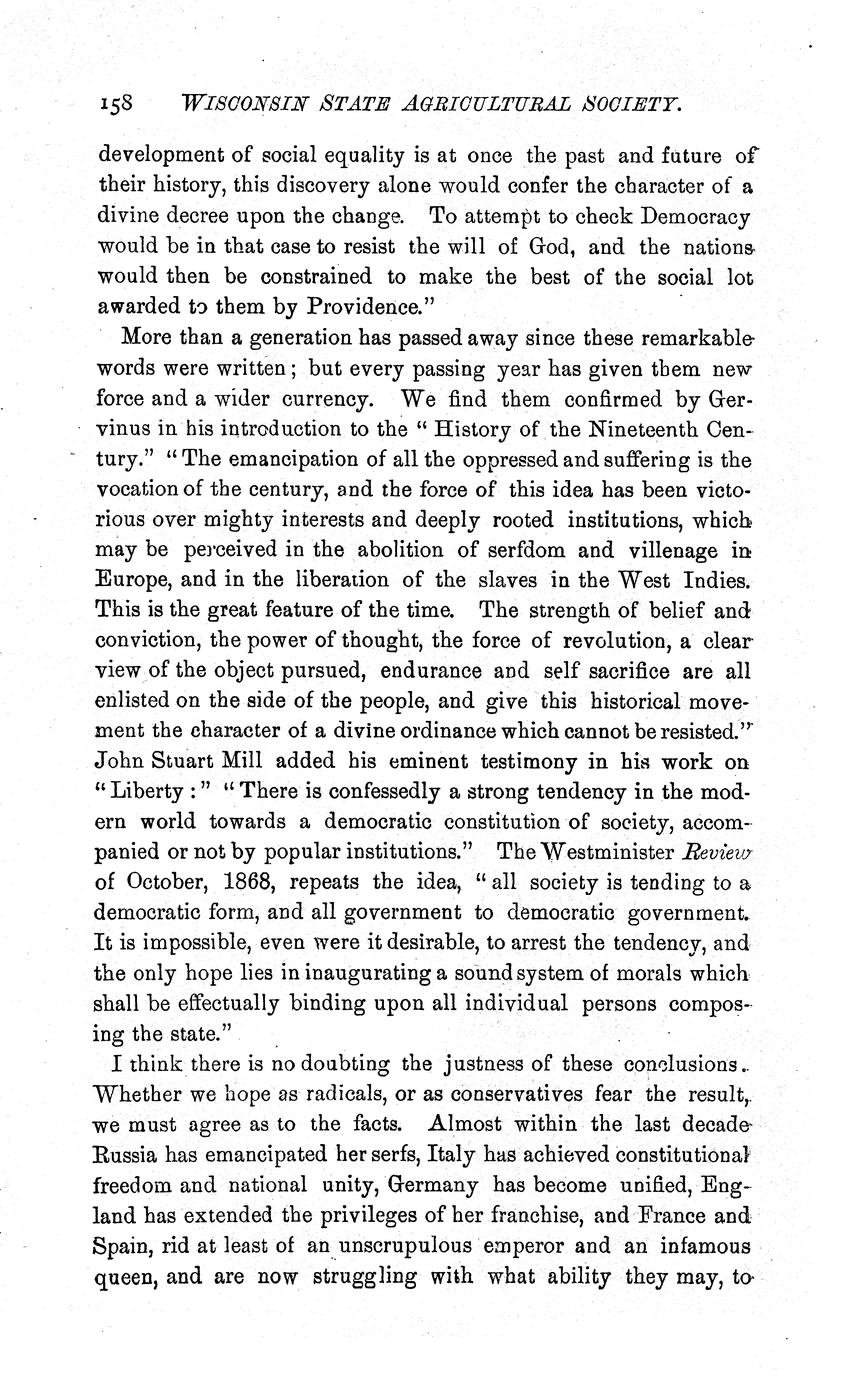 158 WISCONSIN STATE AGRICULTURAL SOCIETY.

development of social equality is at once the past and future of their history, this discovery alone would confer the character of a divine decree upon the change. To attempt to check Democracy would be in that case to resist the will of God, and the nations would then be constrained to make the best of the social lot awarded to them by Providence."

More than a generation has passed away since these remarkable words were written; but every passing year has given them new force and a wider currency. We find them confirmed by Gervinus in his introduction to the "History of the Nineteenth Century." "The emancipation of all the oppressed and suffering is the vocation of the century, and the force of this idea has been victorious over mighty interests and deeply rooted institutions, which may be perceived in the abolition of serfdom and villenage in Europe, and in the liberation of the slaves in the West Indies. This is the great feature of the time. The strength of belief and conviction, the power of thought, the force of revolution, a clear view of the object pursued, endurance and self sacrifice are all enlisted on the side of the people, and give this historical movement the character of a divine ordinance which cannot be resisted." John Stuart Mill added his eminent testimony in his work on "Liberty:" "There is confessedly a strong tendency in the modern world towards a democratic constitution of society, accompanied or not by popular institutions." The Westminister Review of October, 1868, repeats the idea, "all society is tending to a democratic form, and all government to democratic government. It is impossible, even were it desirable, to arrest the tendency, and the only hope lies in inaugurating a sound system of morals which shall be effectually binding upon all individual persons composing the state."

I think there is no doubting the justness of these conclusions. Whether we hope as radicals, or as conservatives fear the result, we must agree as to the facts. Almost within the last decade Russia has emancipated her serfs, Italy has achieved constitutional freedom and national unity, Germany has become unified, England has extended the privileges of her franchise, and France and Spain, rid at least of an unscrupulous emperor and an infamous queen, and are now struggling with what ability they may, to